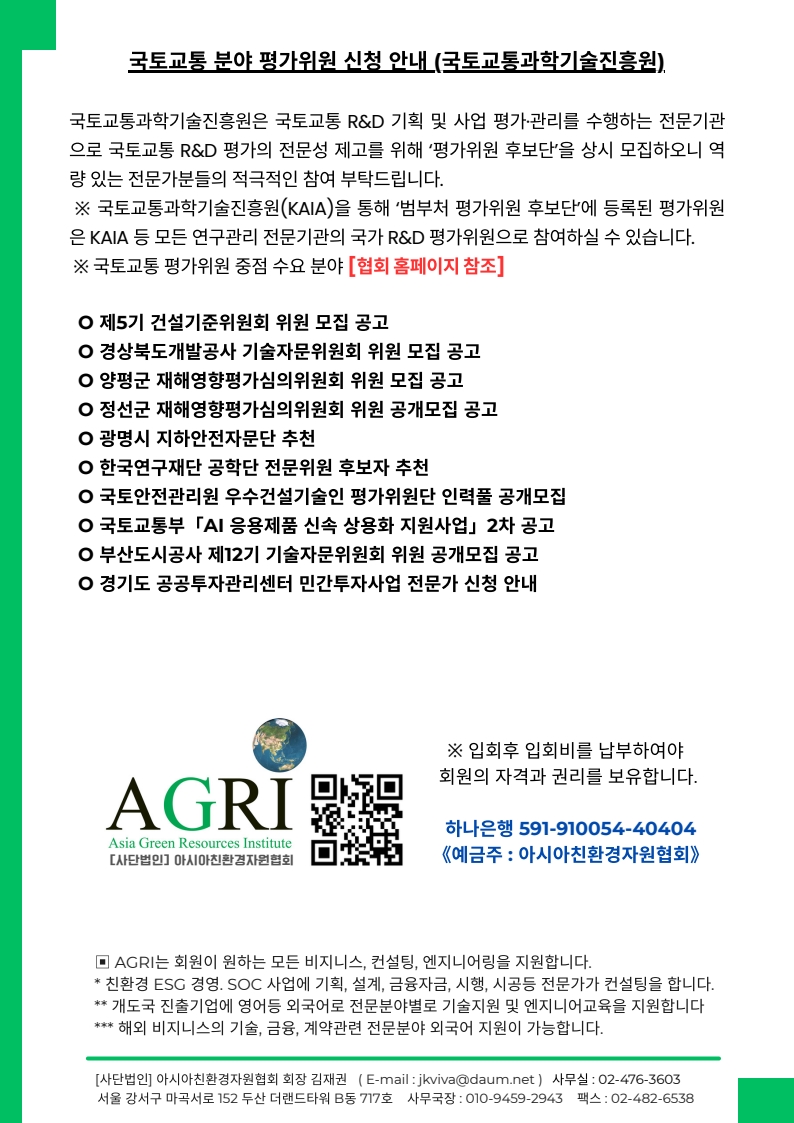 국토교통 분야 평가위원 신청 안내 (국토교통과학기술진흥원)

국토교통과학기술진흥원은 국토교통 R&D 기획 및 사업 평가·관리를 수행하는 전문기관으로 국토교통 R&D 평가의 전문성 제고를 위해 '평가위원 후보단'을 상시 모집하오니 역량 있는 전문가분들의 적극적인 참여 부탁드립니다.
※ 국토교통과학기술진흥원(KAIA)을 통해 '범부처 평가위원 후보단'에 등록된 평가위원은 KAIA 등 모든 연구관리 전문기관의 국가 R&D 평가위원으로 참여하실 수 있습니다.
※ 국토교통 평가위원 중점 수요 분야 [협회 홈페이지 참조]

O 제5기 건설기준위원회 위원 모집 공고
O 경상북도개발공사 기술자문위원회 위원 모집 공고
O 양평군 재해영향평가심의위원회 위원 모집 공고
O 정선군 재해영향평가심의위원회 위원 공개모집 공고
O 광명시 지하안전자문단 추천
O 한국연구재단 공학단 전문위원 후보자 추천
O 국토안전관리원 우수건설기술인 평가위원단 인력풀 공개모집
O 국토교통부「AI 응용제품 신속 상용화 지원사업」2차 공고
O 부산도시공사 제12기 기술자문위원회 위원 공개모집 공고
O 경기도 공공투자관리센터 민간투자사업 전문가 신청 안내

AGRI
Asia Green Resources Institute
[사단법인] 아시아친환경자원협회

※ 입회후 입회비를 납부하여야 회원의 자격과 권리를 보유합니다.

하나은행 591-910054-40404
《예금주 : 아시아친환경자원협회》

▣ AGRI는 회원이 원하는 모든 비지니스, 컨설팅, 엔지니어링을 지원합니다.
* 친환경 ESG 경영. SOC 사업에 기획, 설계, 금융자금, 시행, 시공등 전문가가 컨설팅을 합니다.
** 개도국 진출기업에 영어등 외국어로 전문분야별로 기술지원 및 엔지니어교육을 지원합니다
*** 해외 비지니스의 기술, 금융, 계약관련 전문분야 외국어 지원이 가능합니다.

[사단법인] 아시아친환경자원협회 회장 김재권 ( E-mail : jkviva@daum.net ) 사무실 : 02-476-3603
서울 강서구 마곡서로 152 두산 더랜드타워 B동 717호 사무국장 : 010-9459-2943 팩스 : 02-482-6538